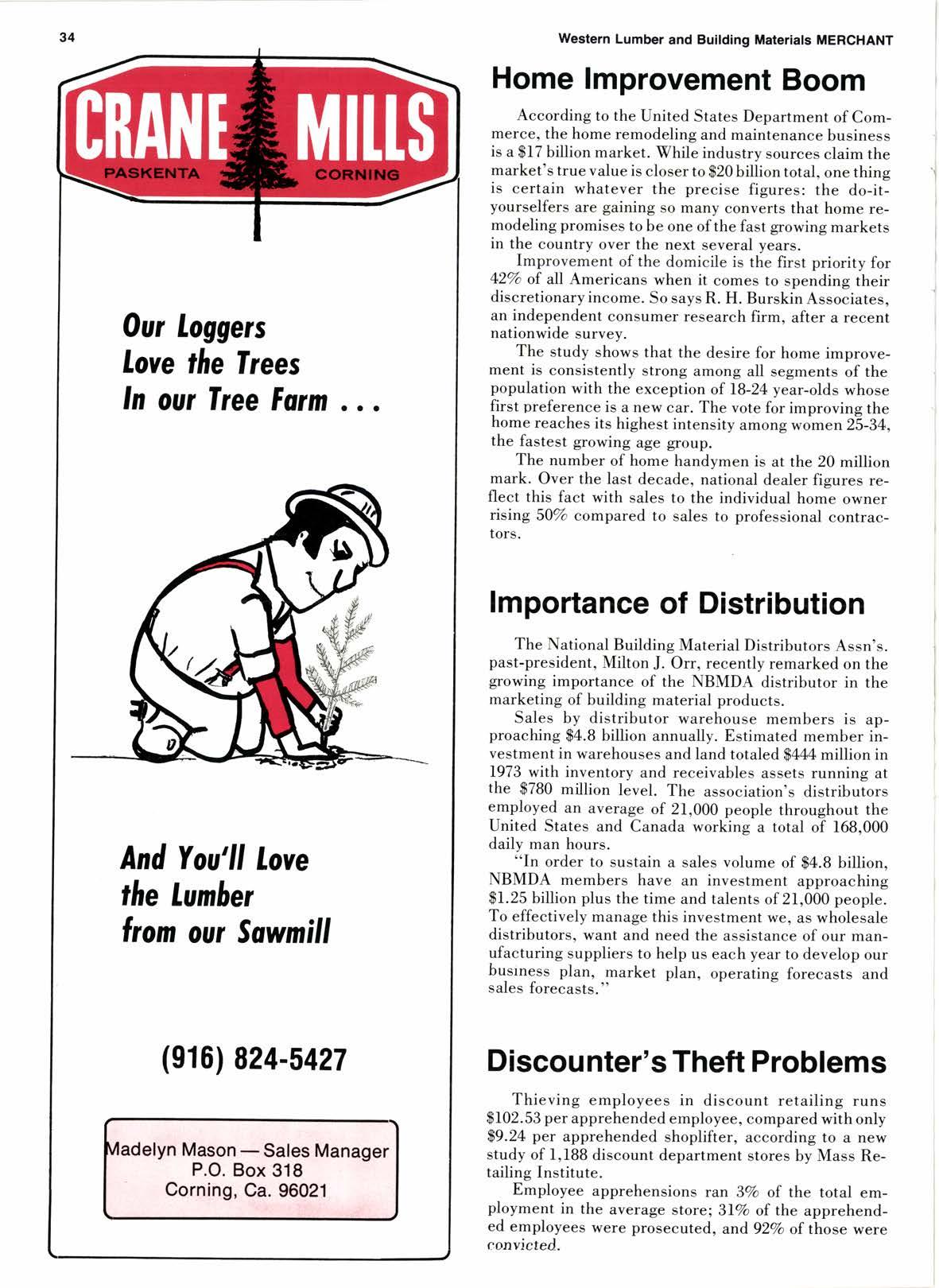 34

Western Lumber and Building Materials MERCHANT

CRANE MILLS
PASKENTA CORNING

Our Loggers Love the Trees In our Tree Farm . . .

And You'll Love the Lumber from our Sawmill

(916) 824-5427

Madelyn Mason — Sales Manager
P.O. Box 318
Corning, Ca. 96021

Home Improvement Boom

According to the United States Department of Commerce, the home remodeling and maintenance business is a $17 billion market. While industry sources claim the market's true value is closer to $20 billion total, one thing is certain whatever the precise figures: the do-it-yourselfers are gaining so many converts that home remodeling promises to be one of the fast growing markets in the country over the next several years.

Improvement of the domicile is the first priority for 42% of all Americans when it comes to spending their discretionary income. So says R. H. Burskin Associates, an independent consumer research firm, after a recent nationwide survey.

The study shows that the desire for home improvement is consistently strong among all segments of the population with the exception of 18-24 year-olds whose first preference is a new car. The vote for improving the home reaches its highest intensity among women 25-34, the fastest growing age group.

The number of home handymen is at the 20 million mark. Over the last decade, national dealer figures reflect this fact with sales to the individual home owner rising 50% compared to sales to professional contractors.

Importance of Distribution

The National Building Material Distributors Assn's. past-president, Milton J. Orr, recently remarked on the growing importance of the NBMDA distributor in the marketing of building material products.

Sales by distributor warehouse members is approaching $4.8 billion annually. Estimated member investment in warehouses and land totaled $444 million in 1973 with inventory and receivables assets running at the $780 million level. The association's distributors employed an average of 21,000 people throughout the United States and Canada working a total of 168,000 daily man hours.

"In order to sustain a sales volume of $4.8 billion, NBMDA members have an investment approaching $1.25 billion plus the time and talents of 21,000 people. To effectively manage this investment we, as wholesale distributors, want and need the assistance of our manufacturing suppliers to help us each year to develop our business plan, market plan, operating forecasts and sales forecasts."

Discounter's Theft Problems

Thieving employees in discount retailing runs $102.53 per apprehended employee, compared with only $9.24 per apprehended shoplifter, according to a new study of 1,188 discount department stores by Mass Retailing Institute.

Employee apprehensions ran 3% of the total employment in the average store; 31% of the apprehended employees were prosecuted, and 92% of those were convicted.